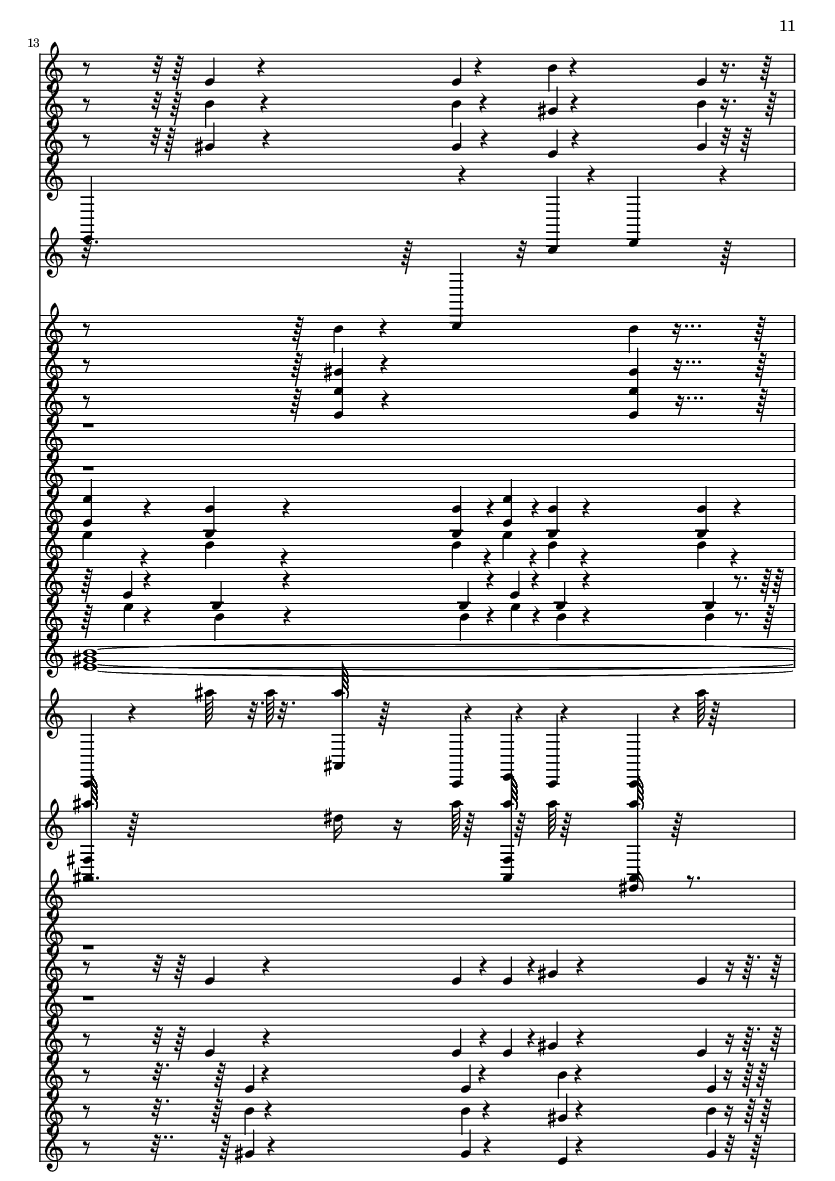 11

13